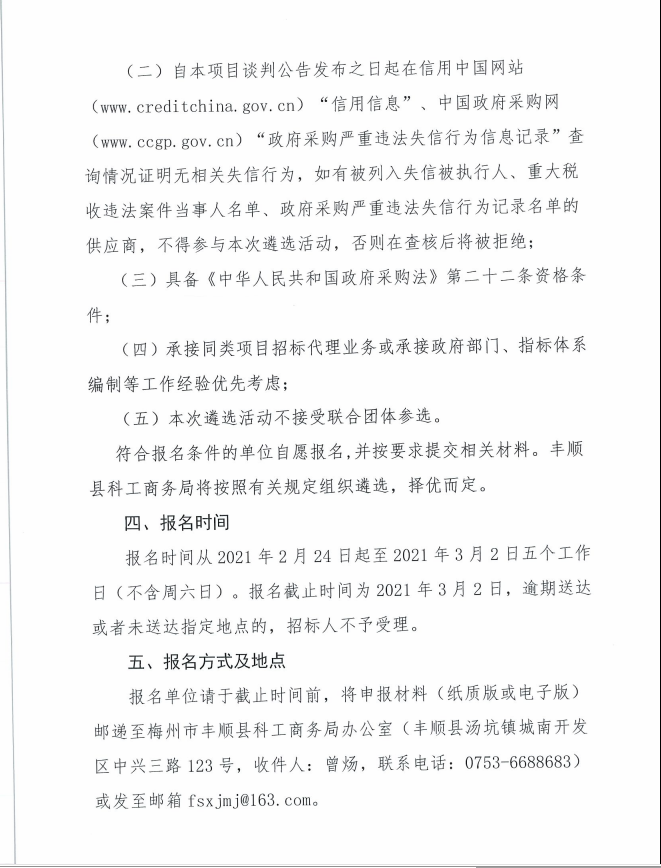 （二）自本项目谈判公告发布之日起在信用中国网站（www.creditchina.gov.cn）“信用信息”、中国政府采购网（www.ccgp.gov.cn）“政府采购严重违法失信行为信息记录”查询情况证明无相关失信行为，如有被列入失信被执行人、重大税收违法案件当事人名单、政府采购严重违法失信行为记录名单的供应商，不得参与本次遴选活动，否则在查核后将被拒绝；

（三）具备《中华人民共和国政府采购法》第二十二条资格条件；

（四）承接同类项目招标代理业务或承接政府部门、指标体系编制等工作经验优先考虑；

（五）本次遴选活动不接受联合团体参选。

符合报名条件的单位自愿报名，并按要求提交相关材料。丰顺县科工商务局将按照有关规定组织遴选，择优而定。

四、报名时间

报名时间从 2021 年 2 月 24 日起至 2021 年 3 月 2 日五个工作日（不含周六日）。报名截止时间为 2021 年 3 月 2 日，逾期送达或者未送达指定地点的，招标人不予受理。

五、报名方式及地点

报名单位请于截止时间前，将申报材料（纸质版或电子版）邮递至梅州市丰顺县科工商务局办公室（丰顺县汤坑镇城南开发区中兴三路 123 号，收件人：曾炀，联系电话：0753-6688683）或发至邮箱 fsxjmj@163.com。